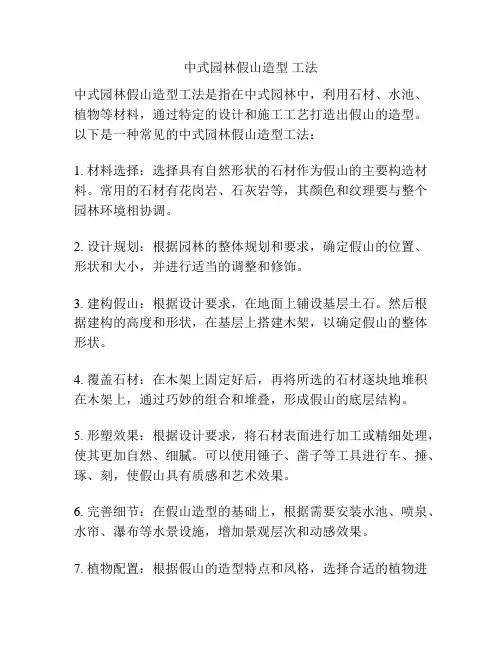 中式园林假山造型 工法

中式园林假山造型工法是指在中式园林中，利用石材、水池、植物等材料，通过特定的设计和施工工艺打造出假山的造型。以下是一种常见的中式园林假山造型工法：

1. 材料选择：选择具有自然形状的石材作为假山的主要构造材料。常用的石材有花岗岩、石灰岩等，其颜色和纹理要与整个园林环境相协调。

2. 设计规划：根据园林的整体规划和要求，确定假山的位置、形状和大小，并进行适当的调整和修饰。

3. 建构假山：根据设计要求，在地面上铺设基层土石。然后根据建构的高度和形状，在基层上搭建木架，以确定假山的整体形状。

4. 覆盖石材：在木架上固定好后，再将所选的石材逐块地堆积在木架上，通过巧妙的组合和堆叠，形成假山的底层结构。

5. 形塑效果：根据设计要求，将石材表面进行加工或精细处理，使其更加自然、细腻。可以使用锤子、凿子等工具进行车、捶、琢、刻，使假山具有质感和艺术效果。

6. 完善细节：在假山造型的基础上，根据需要安装水池、喷泉、水帘、瀑布等水景设施，增加景观层次和动感效果。

7. 植物配置：根据假山的造型特点和风格，选择合适的植物进